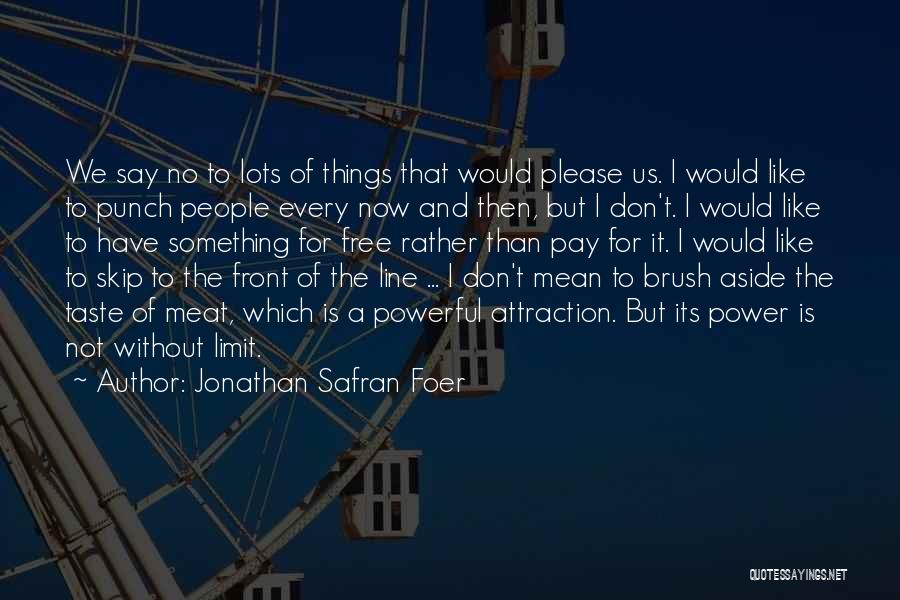 We say no to lots of things that would please us. I would like to punch people every now and then, but I don't. I would like to have something for free rather than pay for it. I would like to skip to the front of the line ... I don't mean to brush aside the taste of meat, which is a powerful attraction. But its power is not without limit.

~ Author: Jonathan Safran Foer

QUOTESSAYINGS.NET